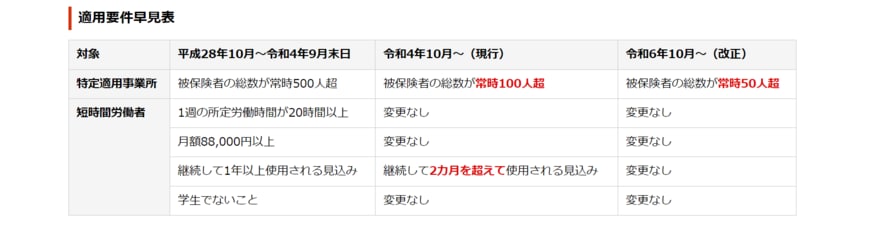 適用要件早見表

| 対象 | 平成28年10月～令和4年9月末日 | 令和4年10月～（現行） | 令和6年10月～（改正） |
|---|---|---|---|
| 特定適用事業所 | 被保険者の総数が常時500人超 | 被保険者の総数が常時100人超 | 被保険者の総数が常時50人超 |
| 短時間労働者 | 1週の所定労働時間が20時間以上 | 変更なし | 変更なし |
| | 月額88,000円以上 | 変更なし | 変更なし |
| | 継続して1年以上使用される見込み | 継続して2カ月を超えて使用される見込み | 変更なし |
| | 学生でないこと | 変更なし | 変更なし |